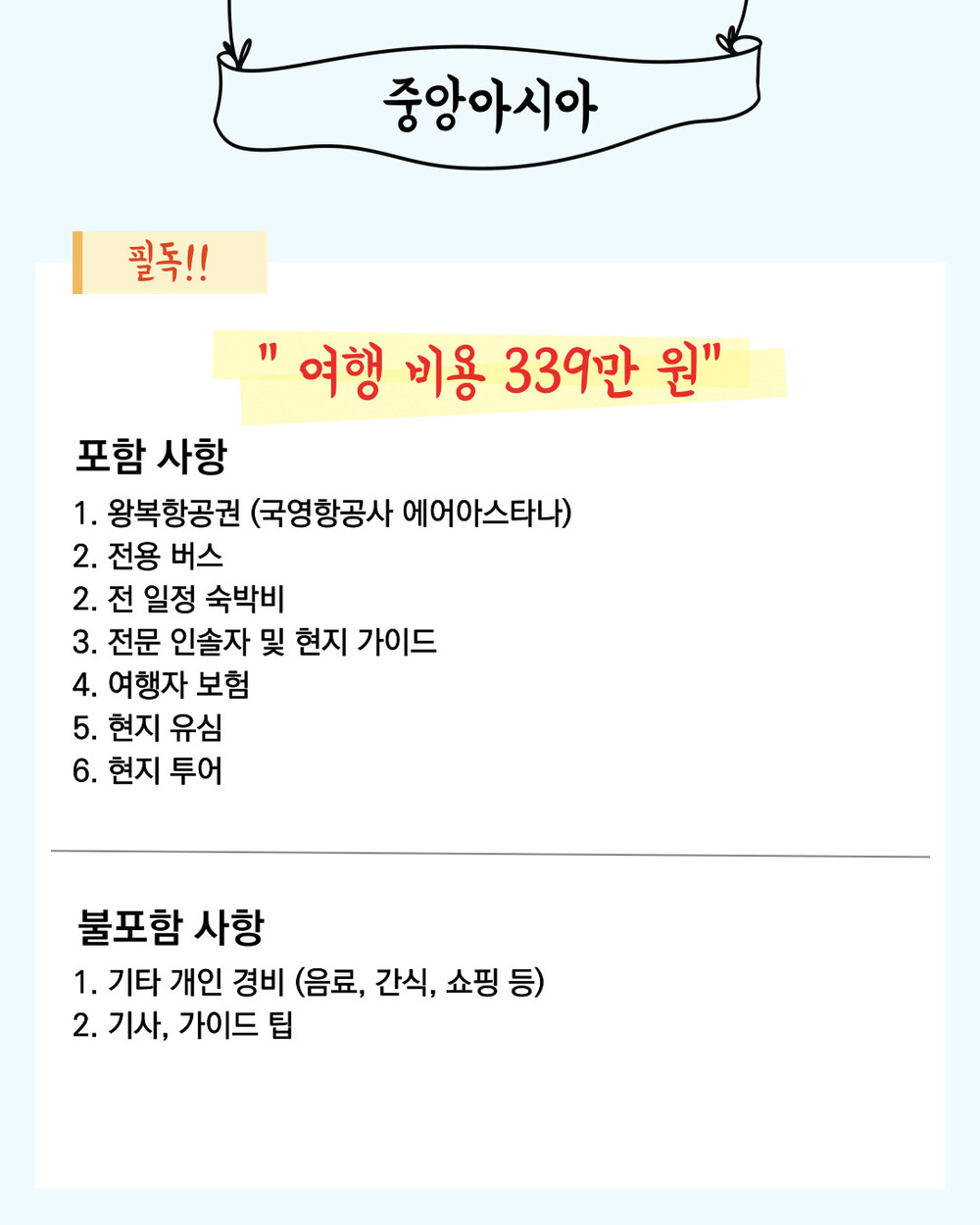 중앙아시아

필독!!

" 여행 비용 339만 원"

포함 사항

1. 왕복항공권 (국영항공사 에어아스타나)
2. 전용 버스
2. 전 일정 숙박비
3. 전문 인솔자 및 현지 가이드
4. 여행자 보험
5. 현지 유심
6. 현지 투어

불포함 사항

1. 기타 개인 경비 (음료, 간식, 쇼핑 등)
2. 기사, 가이드 팁